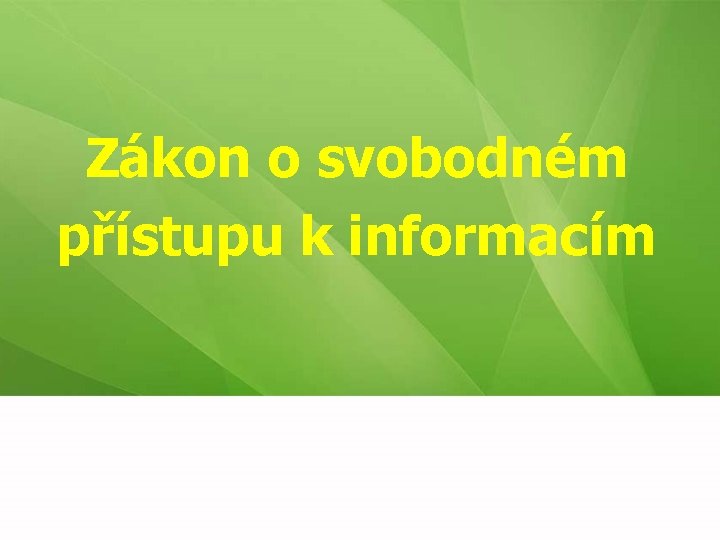 Zákon o svobodném přístupu k informacím